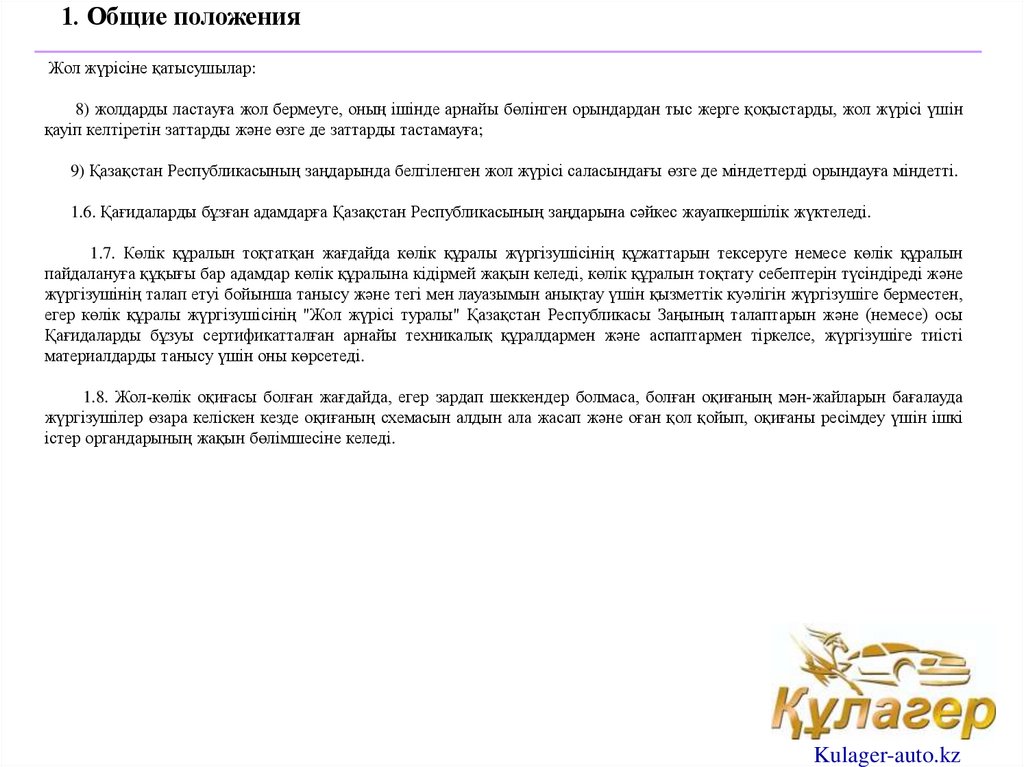 1. Общие положения

Жол жүрісіне қатысушылар:

8) жолдарды ластауға жол бермеуге, оның ішінде арнайы бөлінген орындардан тыс жерге қоқыстарды, жол жүрісі үшін қауіп келтіретін заттарды және өзге де заттарды тастамауға;

9) Қазақстан Республикасының заңдарында белгіленген жол жүрісі саласындағы өзге де міндеттерді орындауға міндетті.

1.6. Қағидаларды бұзған адамдарға Қазақстан Республикасының заңдарына сәйкес жауапкершілік жүктеледі.

1.7. Көлік құралын тоқтатқан жағдайда көлік құралы жүргізушісінің құжаттарын тексеруге немесе көлік құралын пайдалануға құқығы бар адамдар көлік құралына кідірмей жақын келеді, көлік құралын тоқтату себептерін түсіндіреді және жүргізушінің талап етуі бойынша танысу және тегі мен лауазымын анықтау үшін қызметтік куәлігін жүргізушіге берместен, егер көлік құралы жүргізушісінің "Жол жүрісі туралы" Қазақстан Республикасы Заңының талаптарын және (немесе) осы Қағидаларды бұзуы сертификатталған арнайы техникалық құралдармен және аспаптармен тіркелсе, жүргізушіге тиісті материалдарды танысу үшін оны көрсетеді.

1.8. Жол-көлік оқиғасы болған жағдайда, егер зардап шеккендер болмаса, болған оқиғаның мән-жайларын бағалауда жүргізушілер өзара келіскен кезде оқиғаның схемасын алдын ала жасап және оған қол қойып, оқиғаны ресімдеу үшін ішкі істер органдарының жақын бөлімшесіне келеді.

Құлагер

Kulager-auto.kz